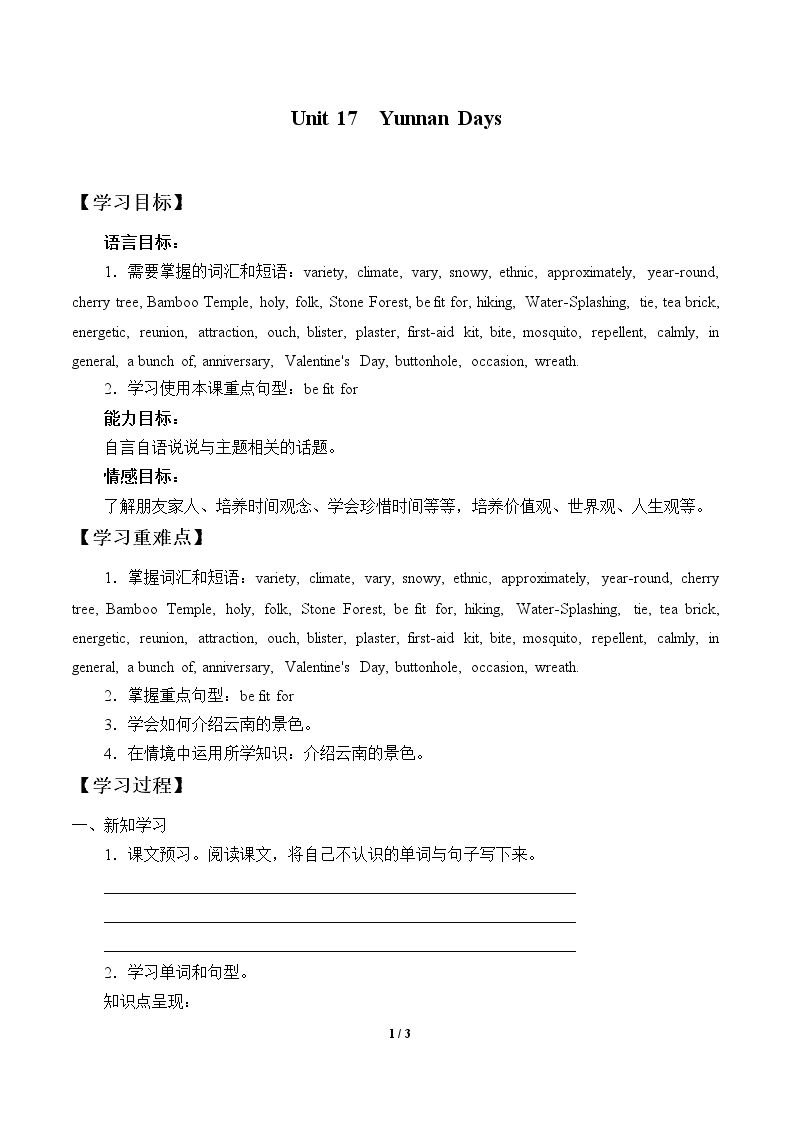 Unit 17 Yunnan Days

【学习目标】

语言目标：

1．需要掌握的词汇和短语：variety, climate, vary, snowy, ethnic, approximately, year-round, cherry tree, Bamboo Temple, holy, folk, Stone Forest, be fit for, hiking, Water-Splashing, tie, tea brick, energetic, reunion, attraction, ouch, blister, plaster, first-aid kit, bite, mosquito, repellent, calmly, in general, a bunch of, anniversary, Valentine's Day, buttonhole, occasion, wreath.

2．学习使用本课重点句型：be fit for

能力目标：

自言自语说说与主题相关的话题。

情感目标：

了解朋友家人、培养时间观念、学会珍惜时间等等，培养价值观、世界观、人生观等。

【学习重难点】

1．掌握词汇和短语：variety, climate, vary, snowy, ethnic, approximately, year-round, cherry tree, Bamboo Temple, holy, folk, Stone Forest, be fit for, hiking, Water-Splashing, tie, tea brick, energetic, reunion, attraction, ouch, blister, plaster, first-aid kit, bite, mosquito, repellent, calmly, in general, a bunch of, anniversary, Valentine's Day, buttonhole, occasion, wreath.

2．掌握重点句型：be fit for

3．学会如何介绍云南的景色。

4．在情境中运用所学知识：介绍云南的景色。

【学习过程】

一、新知学习

1．课文预习。阅读课文，将自己不认识的单词与句子写下来。

____

____

____

2．学习单词和句型。

知识点呈现：

1 / 3